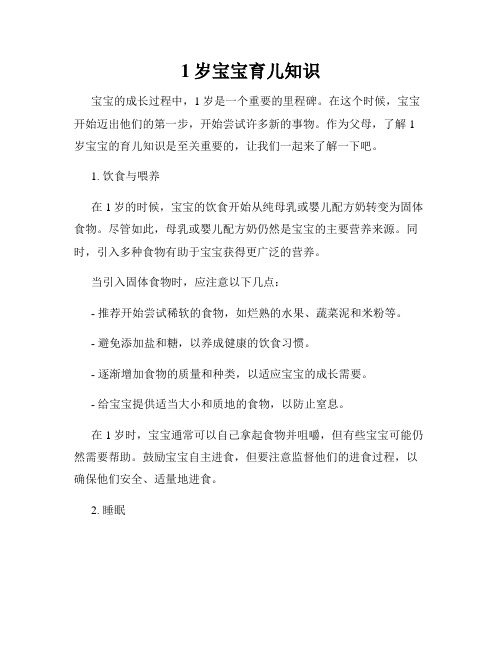 1 岁宝宝育儿知识

宝宝的成长过程中，1 岁是一个重要的里程碑。在这个时候，宝宝开始迈出他们的第一步，开始尝试许多新的事物。作为父母，了解 1 岁宝宝的育儿知识是至关重要的，让我们一起来了解一下吧。

1. 饮食与喂养

在 1 岁的时候，宝宝的饮食开始从纯母乳或婴儿配方奶转变为固体食物。尽管如此，母乳或婴儿配方奶仍然是宝宝的主要营养来源。同时，引入多种食物有助于宝宝获得更广泛的营养。

当引入固体食物时，应注意以下几点：

- 推荐开始尝试稀软的食物，如烂熟的水果、蔬菜泥和米粉等。

- 避免添加盐和糖，以养成健康的饮食习惯。

- 逐渐增加食物的质量和种类，以适应宝宝的成长需要。

- 给宝宝提供适当大小和质地的食物，以防止窒息。

在 1 岁时，宝宝通常可以自己拿起食物并咀嚼，但有些宝宝可能仍然需要帮助。鼓励宝宝自主进食，但要注意监督他们的进食过程，以确保他们安全、适量地进食。

2. 睡眠